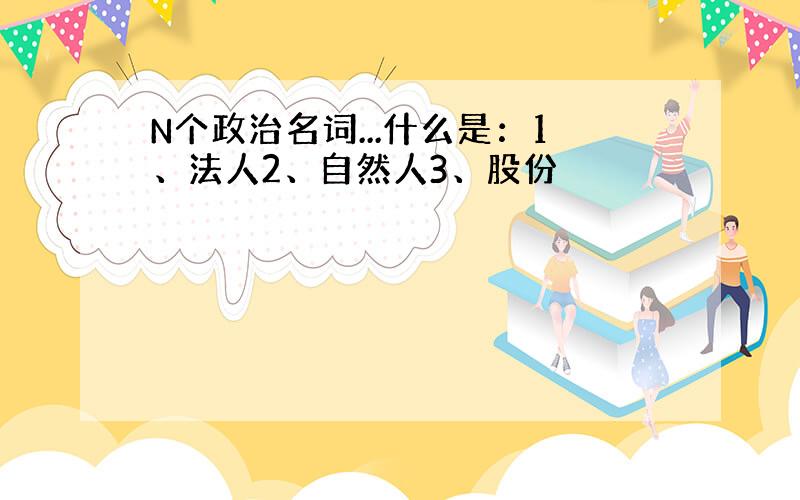 N个政治名词...什么是：1、法人2、自然人3、股份